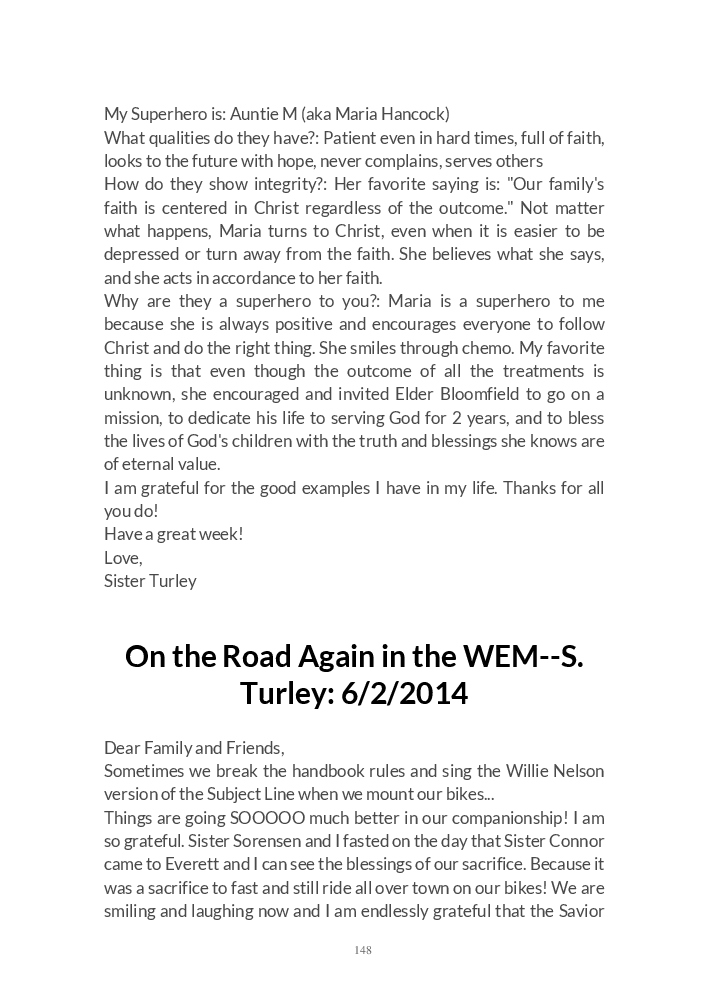 My Superhero is: Auntie M (aka Maria Hancock)
What qualities do they have?: Patient even in hard times, full of faith, looks to the future with hope, never complains, serves others
How do they show integrity?: Her favorite saying is: "Our family's faith is centered in Christ regardless of the outcome." Not matter what happens, Maria turns to Christ, even when it is easier to be depressed or turn away from the faith. She believes what she says, and she acts in accordance to her faith.
Why are they a superhero to you?: Maria is a superhero to me because she is always positive and encourages everyone to follow Christ and do the right thing. She smiles through chemo. My favorite thing is that even though the outcome of all the treatments is unknown, she encouraged and invited Elder Bloomfield to go on a mission, to dedicate his life to serving God for 2 years, and to bless the lives of God's children with the truth and blessings she knows are of eternal value.
I am grateful for the good examples I have in my life. Thanks for all you do!
Have a great week!
Love,
Sister Turley

On the Road Again in the WEM--S. Turley: 6/2/2014

Dear Family and Friends,
Sometimes we break the handbook rules and sing the Willie Nelson version of the Subject Line when we mount our bikes...
Things are going SOOOOO much better in our companionship! I am so grateful. Sister Sorensen and I fasted on the day that Sister Connor came to Everett and I can see the blessings of our sacrifice. Because it was a sacrifice to fast and still ride all over town on our bikes! We are smiling and laughing now and I am endlessly grateful that the Savior

148